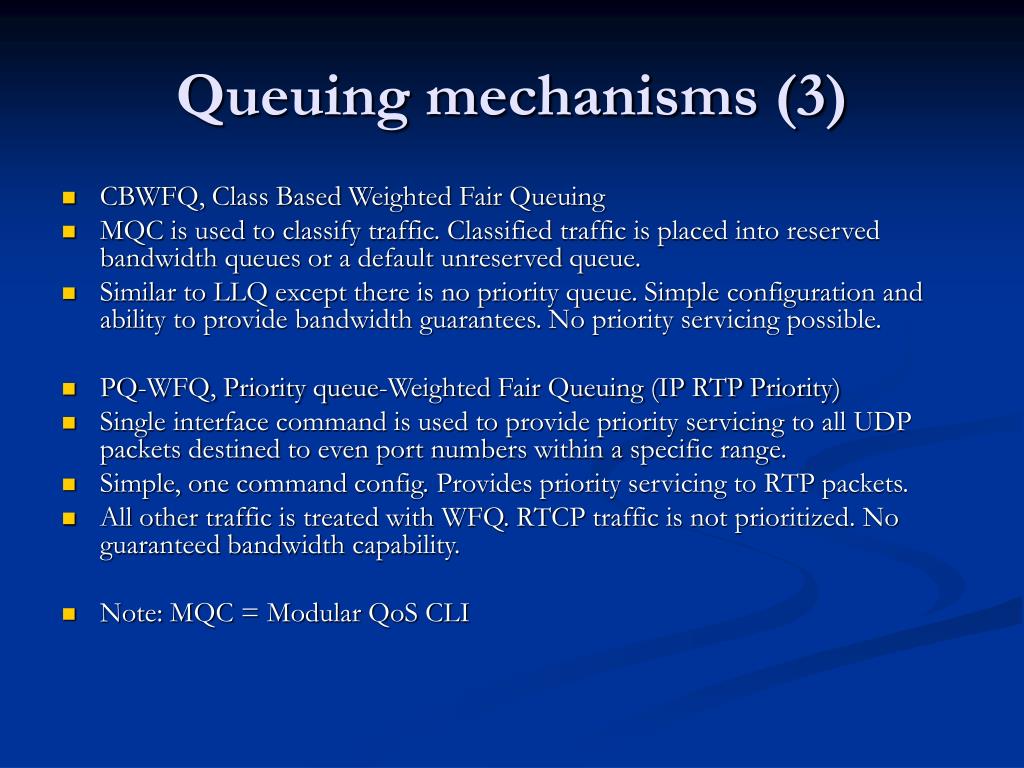 Queuing mechanisms (3)

- CBWFQ, Class Based Weighted Fair Queuing
- MQC is used to classify traffic. Classified traffic is placed into reserved bandwidth queues or a default unreserved queue.
- Similar to LLQ except there is no priority queue. Simple configuration and ability to provide bandwidth guarantees. No priority servicing possible.

- PQ-WFQ, Priority queue-Weighted Fair Queuing (IP RTP Priority)
- Single interface command is used to provide priority servicing to all UDP packets destined to even port numbers within a specific range.
- Simple, one command config. Provides priority servicing to RTP packets.
- All other traffic is treated with WFQ. RTCP traffic is not prioritized. No guaranteed bandwidth capability.

- Note: MQC = Modular QoS CLI